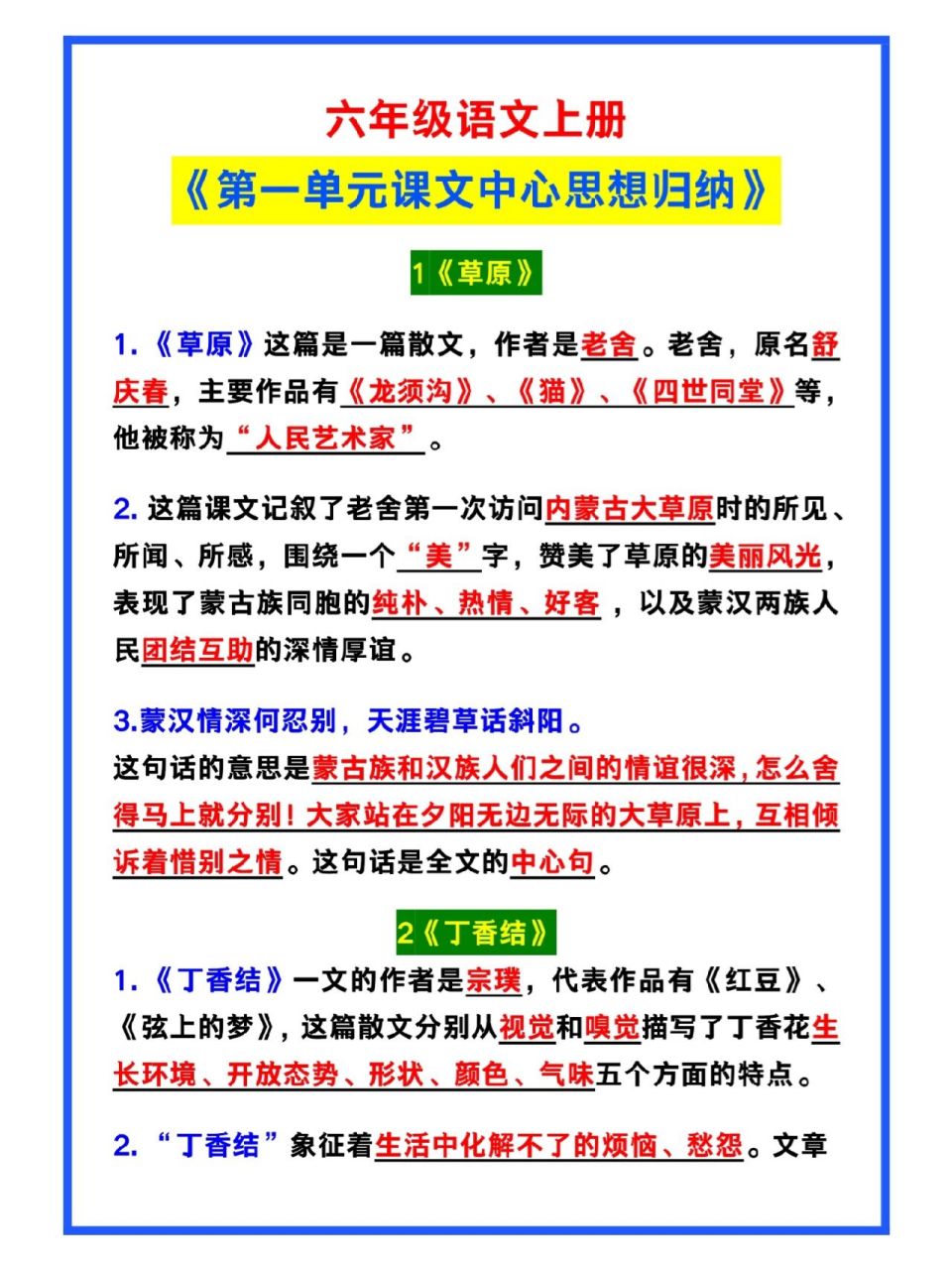 六年级语文上册

《第一单元课文中心思想归纳》

1《草原》

1.《草原》这篇是一篇散文，作者是老舍。老舍，原名舒庆春，主要作品有《龙须沟》、《猫》、《四世同堂》等，他被称为“人民艺术家”。

2. 这篇课文记叙了老舍第一次访问内蒙古大草原时的所见、所闻、所感，围绕一个“美”字，赞美了草原的美丽风光，表现了蒙古族同胞的纯朴、热情、好客，以及蒙汉两族人民团结互助的深情厚谊。

3.蒙汉情深何忍别，天涯碧草话斜阳。
这句话的意思是蒙古族和汉族人们之间的情谊很深，怎么舍得马上就分别！大家站在夕阳无边无际的大草原上，互相倾诉着惜别之情。这句话是全文的中心句。

2《丁香结》

1.《丁香结》一文的作者是宗璞，代表作品有《红豆》、《弦上的梦》，这篇散文分别从视觉和嗅觉描写了丁香花生长环境、开放态势、形状、颜色、气味五个方面的特点。

2.“丁香结”象征着生活中化解不了的烦恼、愁怨。文章